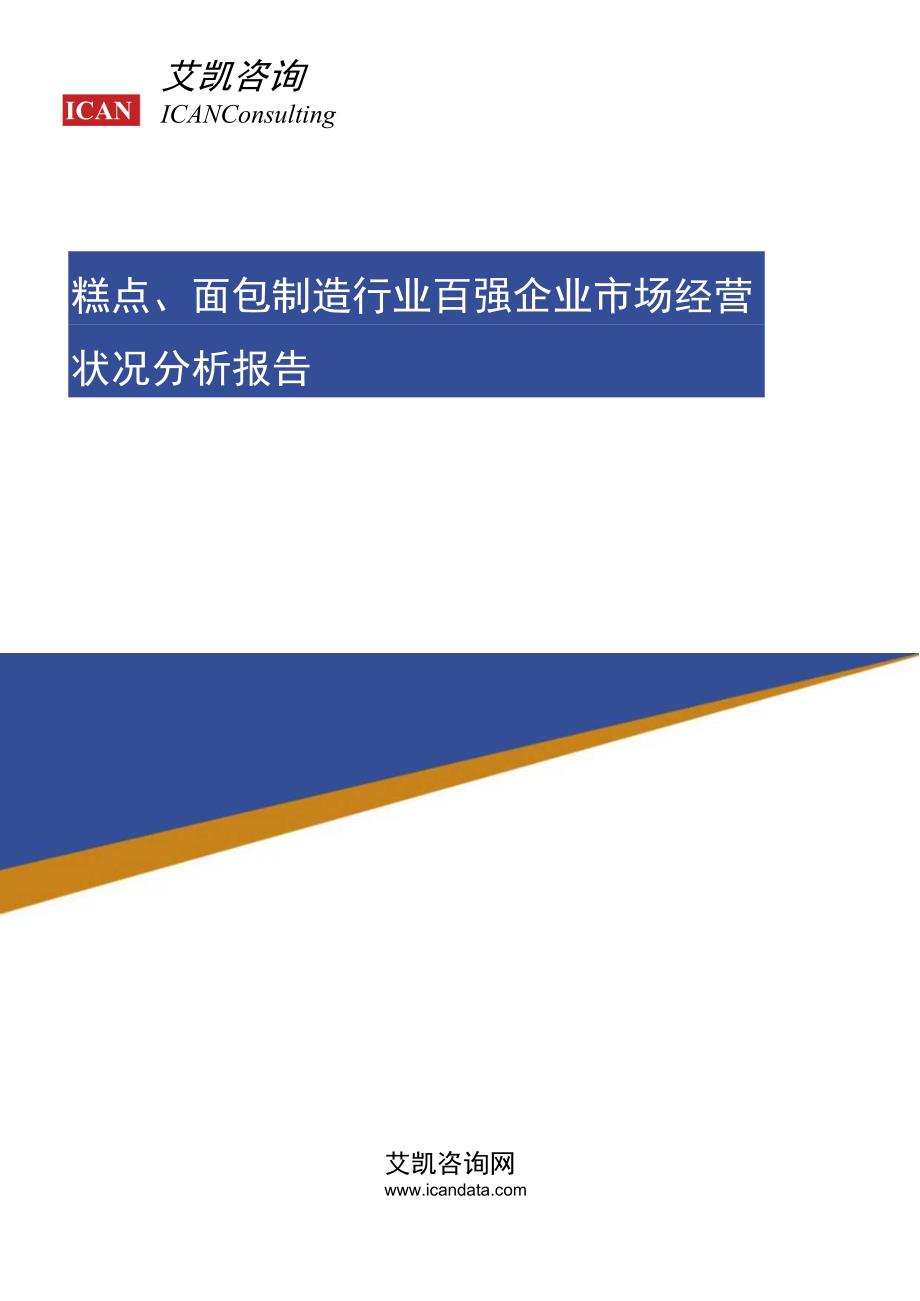 艾凯咨询
ICAN ICANConsulting

糕点、面包制造行业百强企业市场经营状况分析报告

艾凯咨询网
www.icandata.com